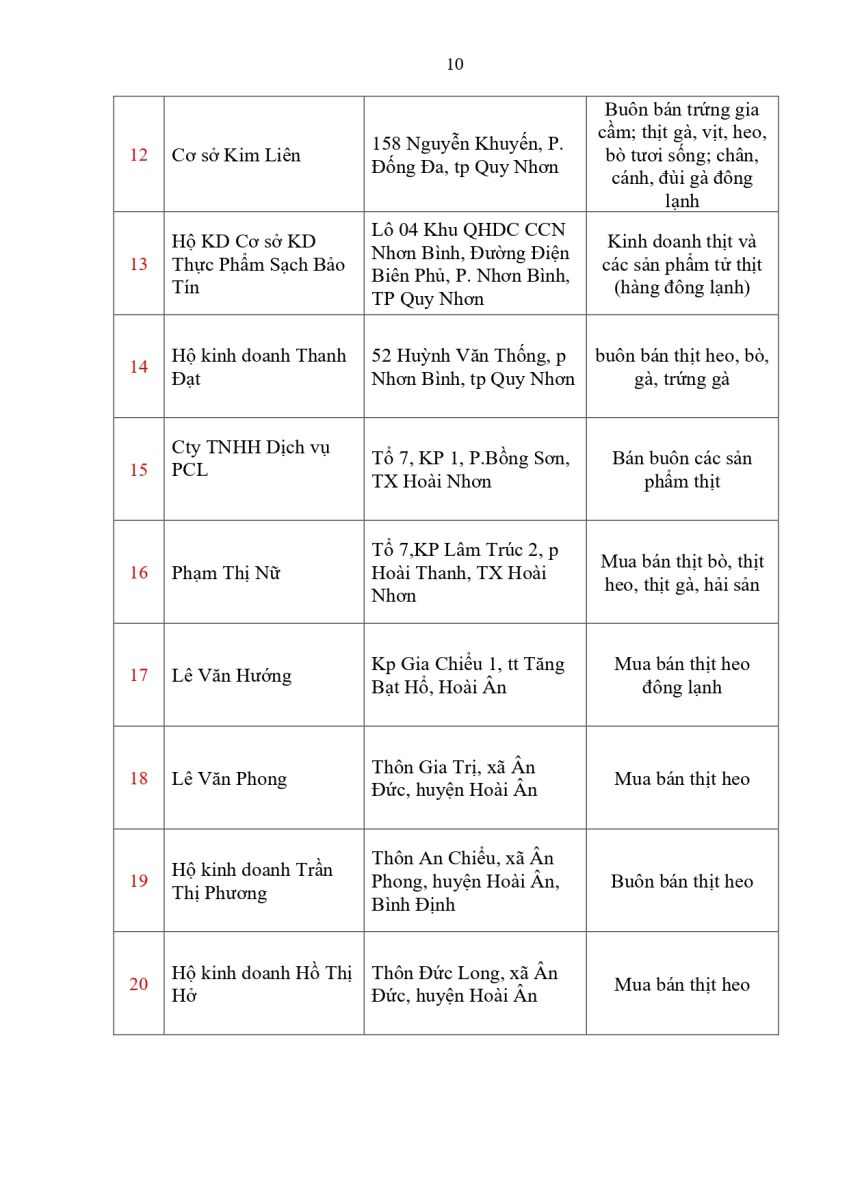 10

| | | | |
|---|---|---|---|
| 12 | Cơ sở Kim Liên | 158 Nguyễn Khuyến, P. Đống Đa, tp Quy Nhơn | Buôn bán trứng gia cầm; thịt gà, vịt, heo, bò tươi sống; chân, cánh, đùi gà đông lạnh |
| 13 | Hộ KD Cơ sở KD Thực Phẩm Sạch Bảo Tín | Lô 04 Khu QHDC CCN Nhơn Bình, Đường Điện Biên Phủ, P. Nhơn Bình, TP Quy Nhơn | Kinh doanh thịt và các sản phẩm từ thịt (hàng đông lạnh) |
| 14 | Hộ kinh doanh Thanh Đạt | 52 Huỳnh Văn Thống, p Nhơn Bình, tp Quy Nhơn | buôn bán thịt heo, bò, gà, trứng gà |
| 15 | Cty TNHH Dịch vụ PCL | Tổ 7, KP 1, P.Bồng Sơn, TX Hoài Nhơn | Bán buôn các sản phẩm thịt |
| 16 | Phạm Thị Nữ | Tổ 7,KP Lâm Trúc 2, p Hoài Thanh, TX Hoài Nhơn | Mua bán thịt bò, thịt heo, thịt gà, hải sản |
| 17 | Lê Văn Hướng | Kp Gia Chiểu 1, tt Tăng Bạt Hổ, Hoài Ân | Mua bán thịt heo đông lạnh |
| 18 | Lê Văn Phong | Thôn Gia Trị, xã Ân Đức, huyện Hoài Ân | Mua bán thịt heo |
| 19 | Hộ kinh doanh Trần Thị Phương | Thôn An Chiểu, xã Ân Phong, huyện Hoài Ân, Bình Định | Buôn bán thịt heo |
| 20 | Hộ kinh doanh Hồ Thị Hở | Thôn Đức Long, xã Ân Đức, huyện Hoài Ân | Mua bán thịt heo |